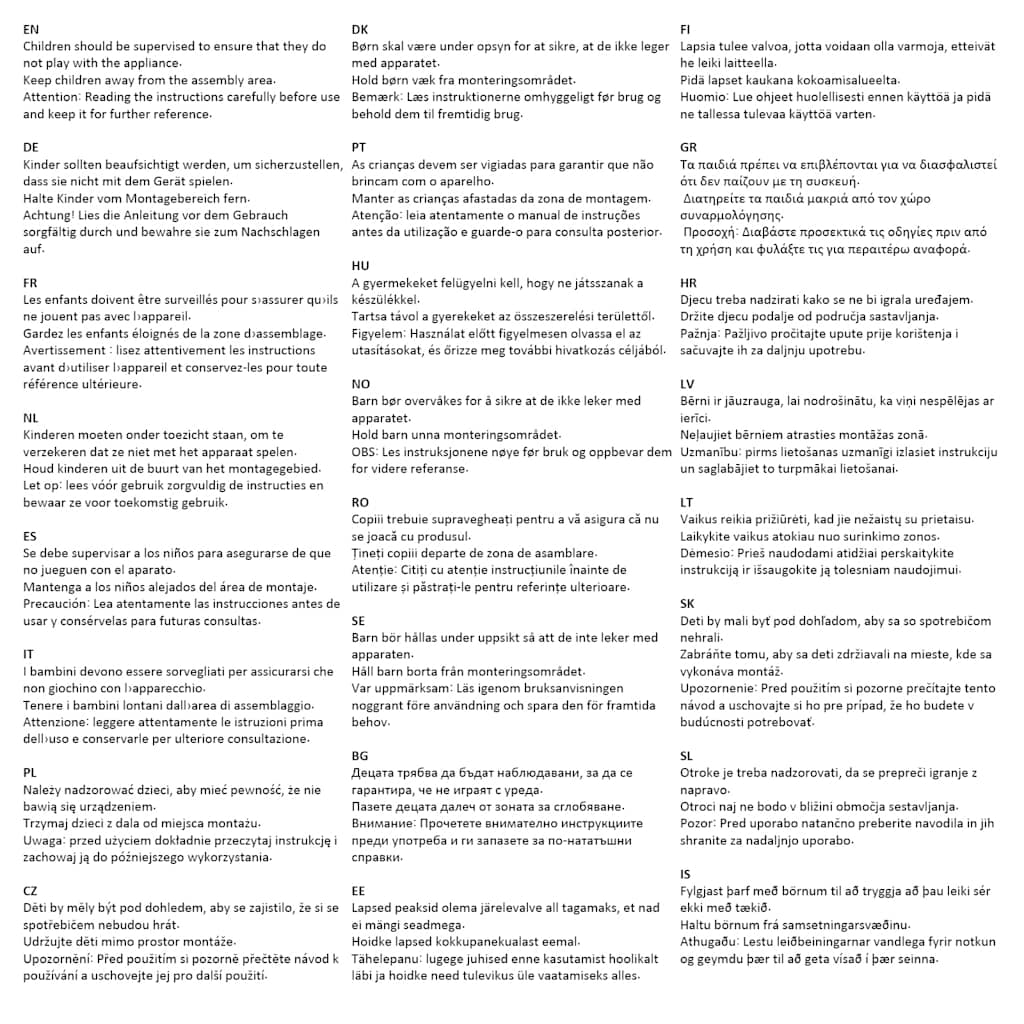 EN
Children should be supervised to ensure that they do not play with the appliance.
Keep children away from the assembly area.
Attention: Reading the instructions carefully before use and keep it for further reference.

DE
Kinder sollten beaufsichtigt werden, um sicherzustellen, dass sie nicht mit dem Gerät spielen.
Halte Kinder vom Montagebereich fern.
Achtung! Lies die Anleitung vor dem Gebrauch sorgfältig durch und bewahre sie zum Nachschlagen auf.

FR
Les enfants doivent être surveillés pour s›assurer qu›ils ne jouent pas avec l›appareil.
Gardez les enfants éloignés de la zone d›assemblage.
Avertissement : lisez attentivement les instructions avant d›utiliser l›appareil et conservez-les pour toute référence ultérieure.

NL
Kinderen moeten onder toezicht staan, om te verzekeren dat ze niet met het apparaat spelen.
Houd kinderen uit de buurt van het montagegebied.
Let op: lees vóór gebruik zorgvuldig de instructies en bewaar ze voor toekomstig gebruik.

ES
Se debe supervisar a los niños para asegurarse de que no jueguen con el aparato.
Mantenga a los niños alejados del área de montaje.
Precaución: Lea atentamente las instrucciones antes de usar y consérvelas para futuras consultas.

IT
I bambini devono essere sorvegliati per assicurarsi che non giochino con l›apparecchio.
Tenere i bambini lontani dall›area di assemblaggio.
Attenzione: leggere attentamente le istruzioni prima dell›uso e conservarle per ulteriore consultazione.

PL
Należy nadzorować dzieci, aby mieć pewność, że nie bawią się urządzeniem.
Trzymaj dzieci z dala od miejsca montażu.
Uwaga: przed użyciem dokładnie przeczytaj instrukcję i zachowaj ją do późniejszego wykorzystania.

CZ
Děti by měly být pod dohledem, aby se zajistilo, že si se spotřebičem nebudou hrát.
Udržujte děti mimo prostor montáže.
Upozornění: Před použitím si pozorně přečtěte návod k používání a uschovejte jej pro další použití.

DK
Børn skal være under opsyn for at sikre, at de ikke leger med apparatet.
Hold børn væk fra monteringsområdet.
Bemærk: Læs instruktionerne omhyggeligt før brug og behold dem til fremtidig brug.

PT
As crianças devem ser vigiadas para garantir que não brincam com o aparelho.
Manter as crianças afastadas da zona de montagem.
Atenção: leia atentamente o manual de instruções antes da utilização e guarde-o para consulta posterior.

HU
A gyermekeket felügyelni kell, hogy ne játsszanak a készülékkel.
Tartsa távol a gyerekeket az összeszerelési területtől.
Figyelem: Használat előtt figyelmesen olvassa el az utasításokat, és őrizze meg további hivatkozás céljából.

NO
Barn bør overvåkes for å sikre at de ikke leker med apparatet.
Hold barn unna monteringsområdet.
OBS: Les instruksjonene nøye før bruk og oppbevar dem for videre referanse.

RO
Copiii trebuie supravegheați pentru a vă asigura că nu se joacă cu produsul.
Țineți copiii departe de zona de asamblare.
Atenție: Citiți cu atenție instrucțiunile înainte de utilizare și păstrați-le pentru referințe ulterioare.

SE
Barn bör hållas under uppsikt så att de inte leker med apparaten.
Håll barn borta från monteringsområdet.
Var uppmärksam: Läs igenom bruksanvisningen noggrant före användning och spara den för framtida behov.

BG
Децата трябва да бъдат наблюдавани, за да се гарантира, че не играят с уреда.
Пазете децата далеч от зоната за сглобяване.
Внимание: Прочетете внимателно инструкциите преди употреба и ги запазете за по-нататъшни справки.

EE
Lapsed peaksid olema järelevalve all tagamaks, et nad ei mängi seadmega.
Hoidke lapsed kokkupanekualast eemal.
Tähelepanu: lugege juhised enne kasutamist hoolikalt läbi ja hoidke need tulevikus üle vaatamiseks alles.

FI
Lapsia tulee valvoa, jotta voidaan olla varmoja, etteivät he leiki laitteella.
Pidä lapset kaukana kokoamisalueelta.
Huomio: Lue ohjeet huolellisesti ennen käyttöä ja pidä ne tallessa tulevaa käyttöä varten.

GR
Τα παιδιά πρέπει να επιβλέπονται για να διασφαλιστεί ότι δεν παίζουν με τη συσκευή.
Διατηρείτε τα παιδιά μακριά από τον χώρο συναρμολόγησης.
Προσοχή: Διαβάστε προσεκτικά τις οδηγίες πριν από τη χρήση και φυλάξτε τις για περαιτέρω αναφορά.

HR
Djecu treba nadzirati kako se ne bi igrala uređajem.
Držite djecu podalje od područja sastavljanja.
Pažnja: Pažljivo pročitajte upute prije korištenja i sačuvajte ih za daljnju upotrebu.

LV
Bērni ir jāuzrauga, lai nodrošinātu, ka viņi nespēlējas ar ierīci.
Neļaujiet bērniem atrasties montāžas zonā.
Uzmanību: pirms lietošanas uzmanīgi izlasiet instrukciju un saglabājiet to turpmākai lietošanai.

LT
Vaikus reikia prižiūrėti, kad jie nežaistų su prietaisu.
Laikykite vaikus atokiau nuo surinkimo zonos.
Dėmesio: Prieš naudodami atidžiai perskaitykite instrukciją ir išsaugokite ją tolesniam naudojimui.

SK
Deti by mali byť pod dohľadom, aby sa so spotrebičom nehrali.
Zabráňte tomu, aby sa deti zdržiavali na mieste, kde sa vykonáva montáž.
Upozornenie: Pred použitím si pozorne prečítajte tento návod a uschovajte si ho pre prípad, že ho budete v budúcnosti potrebovať.

SL
Otroke je treba nadzorovati, da se prepreči igranje z napravo.
Otroci naj ne bodo v bližini območja sestavljanja.
Pozor: Pred uporabo natančno preberite navodila in jih shranite za nadaljnjo uporabo.

IS
Fylgjast þarf með börnum til að tryggja að þau leiki sér ekki með tækið.
Haltu börnum frá samsetningarsvæðinu.
Athugaðu: Lestu leiðbeiningarnar vandlega fyrir notkun og geymdu þær til að geta vísað í þær seinna.